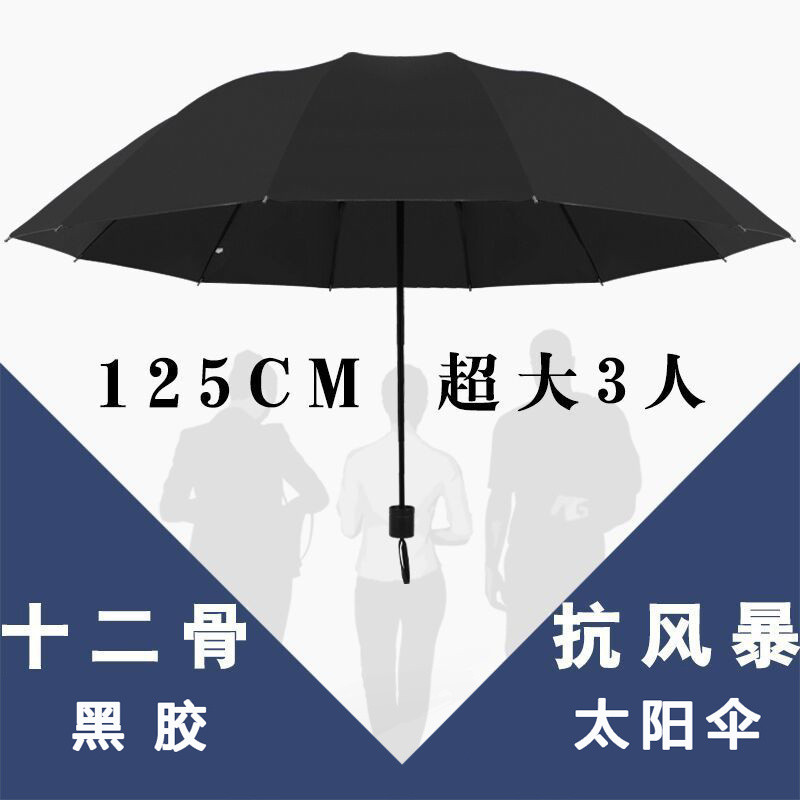 125CM 超大3人

十二骨
黑胶

抗风暴
太阳伞